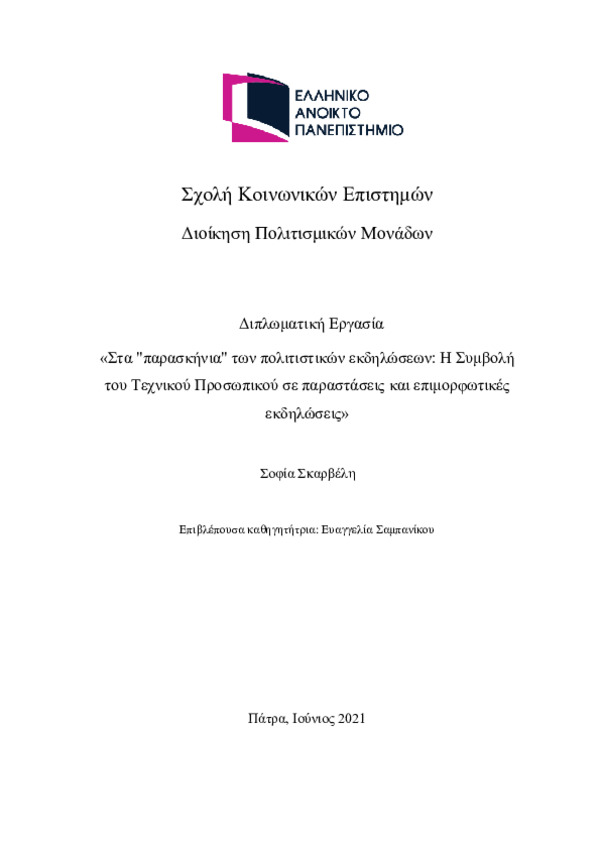 ΕΛΛΗΝΙΚΟ
ΑΝΟΙΚΤΟ
ΠΑΝΕΠΙΣΤΗΜΙΟ

Σχολή Κοινωνικών Επιστημών

Διοίκηση Πολιτισμικών Μονάδων

Διπλωματική Εργασία

«Στα "παρασκήνια" των πολιτιστικών εκδηλώσεων: Η Συμβολή του Τεχνικού Προσωπικού σε παραστάσεις και επιμορφωτικές εκδηλώσεις»

Σοφία Σκαρβέλη

Επιβλέπουσα καθηγήτρια: Ευαγγελία Σαμπανίκου

Πάτρα, Ιούνιος 2021